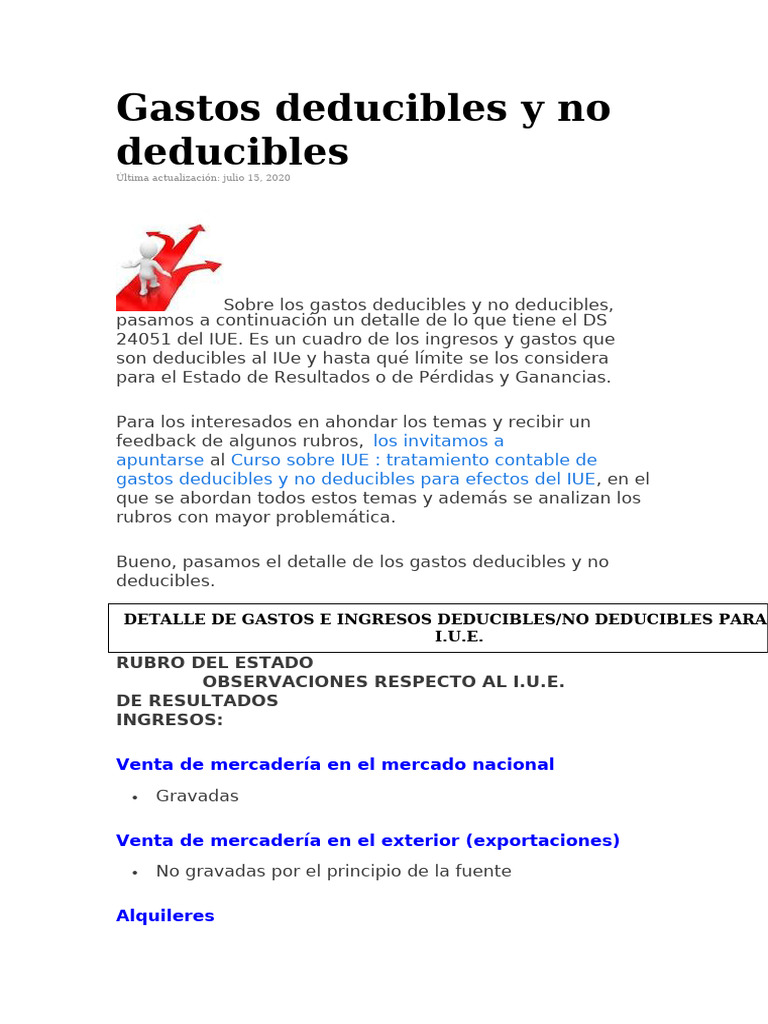 Gastos deducibles y no deducibles
Última actualización: julio 15, 2020

Sobre los gastos deducibles y no deducibles, pasamos a continuación un detalle de lo que tiene el DS 24051 del IUE. Es un cuadro de los ingresos y gastos que son deducibles al IUe y hasta qué límite se los considera para el Estado de Resultados o de Pérdidas y Ganancias.

Para los interesados en ahondar los temas y recibir un feedback de algunos rubros, los invitamos a apuntarse al Curso sobre IUE : tratamiento contable de gastos deducibles y no deducibles para efectos del IUE, en el que se abordan todos estos temas y además se analizan los rubros con mayor problemática.

Bueno, pasamos el detalle de los gastos deducibles y no deducibles.

DETALLE DE GASTOS E INGRESOS DEDUCIBLES/NO DEDUCIBLES PARA I.U.E.

RUBRO DEL ESTADO
OBSERVACIONES RESPECTO AL I.U.E.
DE RESULTADOS
INGRESOS:

Venta de mercadería en el mercado nacional

• Gravadas

Venta de mercadería en el exterior (exportaciones)

• No gravadas por el principio de la fuente

Alquileres